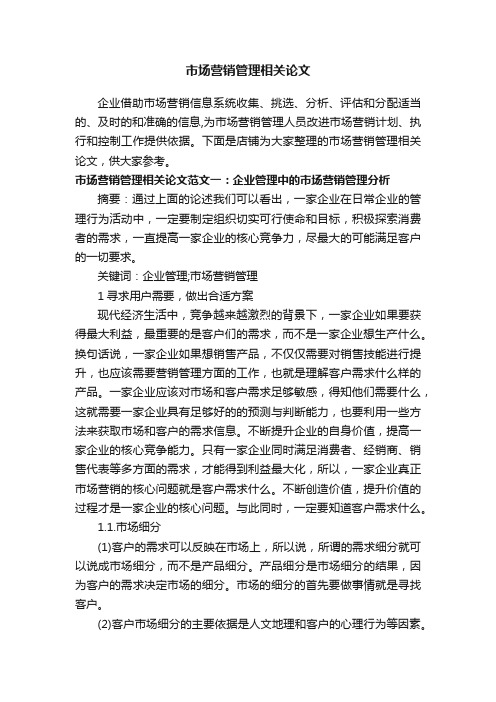 市场营销管理相关论文

企业借助市场营销信息系统收集、挑选、分析、评估和分配适当的、及时的和准确的信息,为市场营销管理人员改进市场营销计划、执行和控制工作提供依据。下面是店铺为大家整理的市场营销管理相关论文，供大家参考。

市场营销管理相关论文范文一：企业管理中的市场营销管理分析

摘要：通过上面的论述我们可以看出，一家企业在日常企业的管理行为活动中，一定要制定组织切实可行使命和目标，积极探索消费者的需求，一直提高一家企业的核心竞争力，尽最大的可能满足客户的一切要求。

关键词：企业管理;市场营销管理

1 寻求用户需要，做出合适方案

现代经济生活中，竞争越来越激烈的背景下，一家企业如果要获得最大利益，最重要的是客户们的需求，而不是一家企业想生产什么。换句话说，一家企业如果想销售产品，不仅仅需要对销售技能进行提升，也应该需要营销管理方面的工作，也就是理解客户需求什么样的产品。一家企业应该对市场和客户需求足够敏感，得知他们需要什么，这就需要一家企业具有足够好的的预测与判断能力，也要利用一些方法来获取市场和客户的需求信息。不断提升企业的自身价值，提高一家企业的核心竞争能力。只有一家企业同时满足消费者、经销商、销售代表等多方面的需求，才能得到利益最大化，所以，一家企业真正市场营销的核心问题就是客户需求什么。不断创造价值，提升价值的过程才是一家企业的核心问题。与此同时，一定要知道客户需求什么。

1.1.市场细分

(1)客户的需求可以反映在市场上，所以说，所谓的需求细分就可以说成市场细分，而不是产品细分。产品细分是市场细分的结果，因为客户的需求决定市场的细分。市场的细分的首先要做事情就是寻找客户。

(2)客户市场细分的主要依据是人文地理和客户的心理行为等因素。